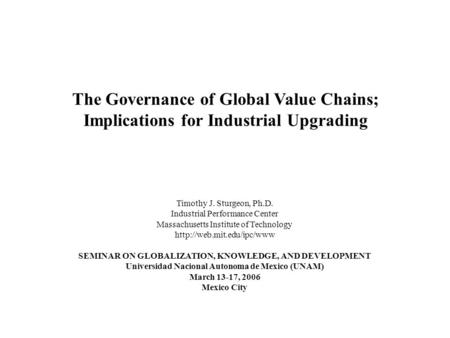 The Governance of Global Value Chains; Implications for Industrial Upgrading

Timothy J. Sturgeon, Ph.D.
Industrial Performance Center
Massachusetts Institute of Technology
http://web.mit.edu/ipc/www

SEMINAR ON GLOBALIZATION, KNOWLEDGE, AND DEVELOPMENT
Universidad Nacional Autonoma de Mexico (UNAM)
March 13-17, 2006
Mexico City